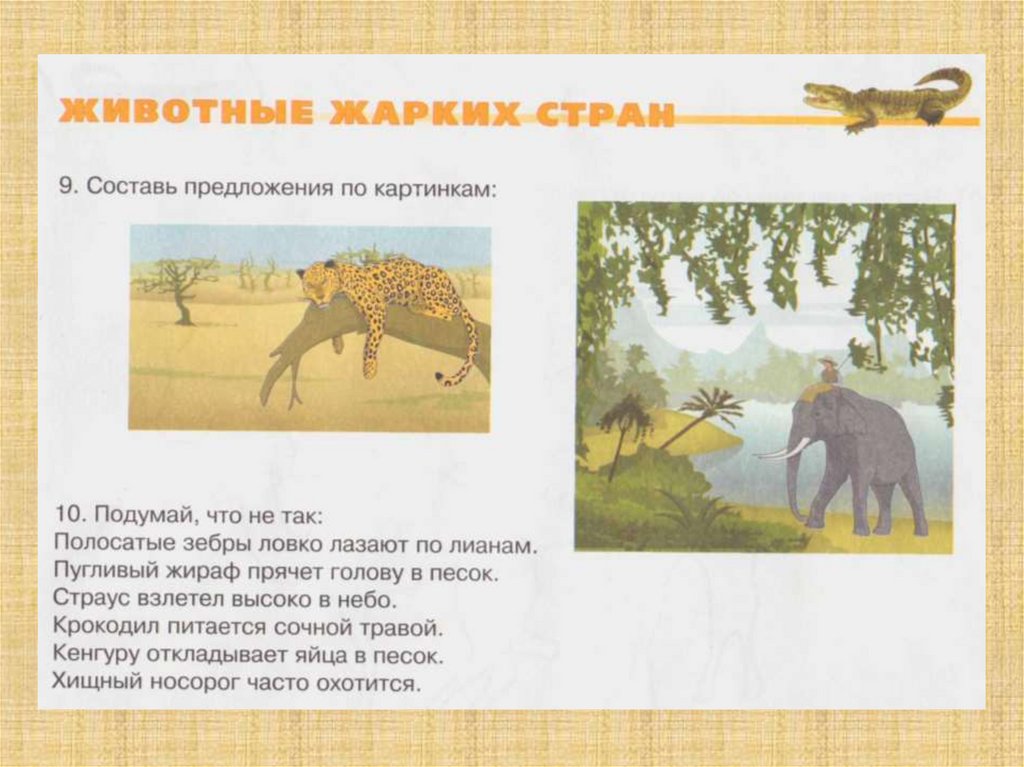 ЖИВОТНЫЕ ЖАРКИХ СТРАН

9. Составь предложения по картинкам:

10. Подумай, что не так:
Полосатые зебры ловко лазают по лианам.
Пугливый жираф прячет голову в песок.
Страус взлетел высоко в небо.
Крокодил питается сочной травой.
Кенгуру откладывает яйца в песок.
Хищный носорог часто охотится.